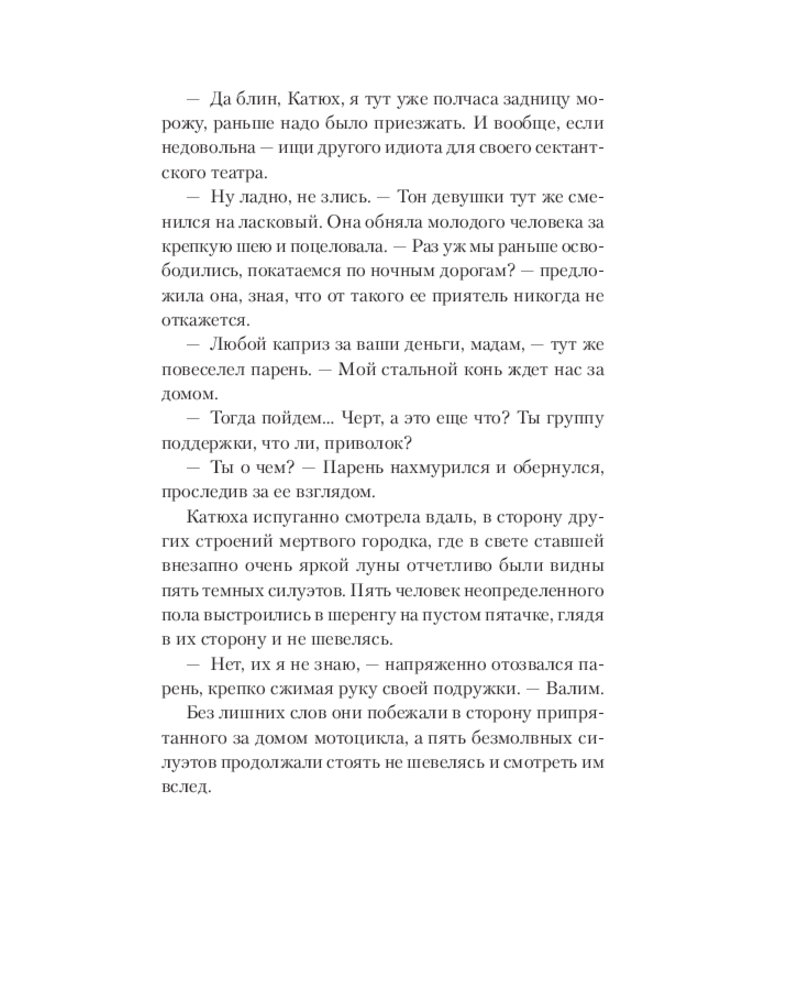 — Да блин, Катюх, я тут уже полчаса задницу морожу, раньше надо было приезжать. И вообще, если недовольна — ищи другого идиота для своего сектантского театра.

— Ну ладно, не злись. — Тон девушки тут же сменился на ласковый. Она обняла молодого человека за крепкую шею и поцеловала. — Раз уж мы раньше освободились, покатаемся по ночным дорогам? — предложила она, зная, что от такого ее приятель никогда не откажется.

— Любой каприз за ваши деньги, мадам, — тут же повеселел парень. — Мой стальной конь ждет нас за домом.

— Тогда пойдем... Черт, а это еще что? Ты группу поддержки, что ли, приволок?

— Ты о чем? — Парень нахмурился и обернулся, проследив за ее взглядом.

Катюха испуганно смотрела вдаль, в сторону других строений мертвого городка, где в свете ставшей внезапно очень яркой луны отчетливо были видны пять темных силуэтов. Пять человек неопределенного пола выстроились в шеренгу на пустом пятачке, глядя в их сторону и не шевелясь.

— Нет, их я не знаю, — напряженно отозвался парень, крепко сжимая руку своей подружки. — Валим.

Без лишних слов они побежали в сторону припрятанного за домом мотоцикла, а пять безмолвных силуэтов продолжали стоять не шевелясь и смотреть им вслед.